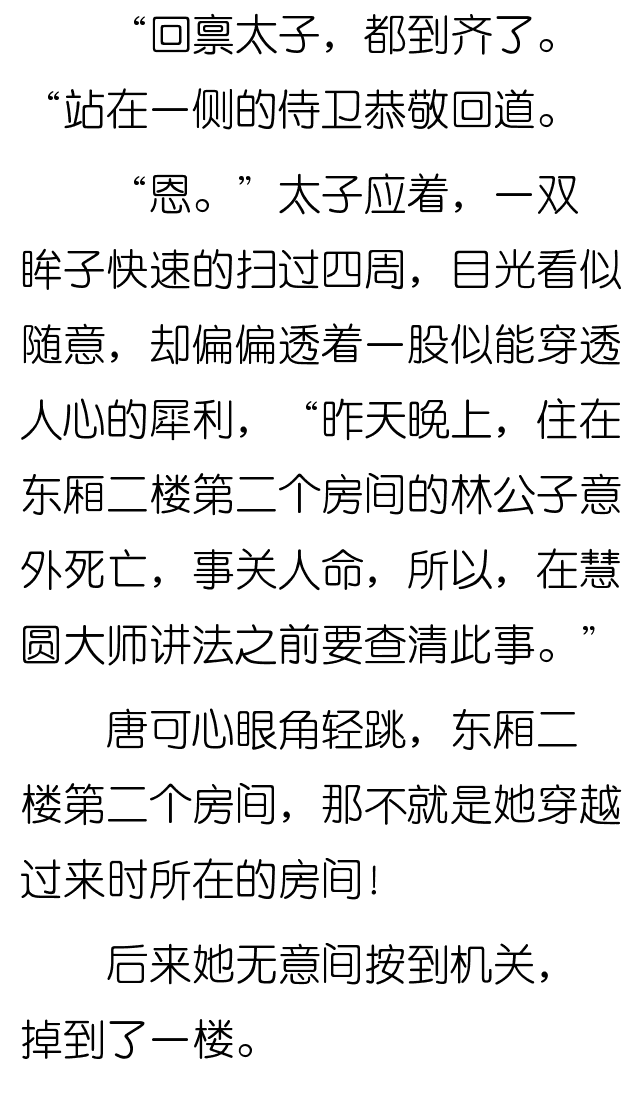 “回禀太子，都到齐了。“站在一侧的侍卫恭敬回道。

“恩。”太子应着，一双眸子快速的扫过四周，目光看似随意，却偏偏透着一股似能穿透人心的犀利，“昨天晚上，住在东厢二楼第二个房间的林公子意外死亡，事关人命，所以，在慧圆大师讲法之前要查清此事。”

唐可心眼角轻跳，东厢二楼第二个房间，那不就是她穿越过来时所在的房间！

后来她无意间按到机关，掉到了一楼。